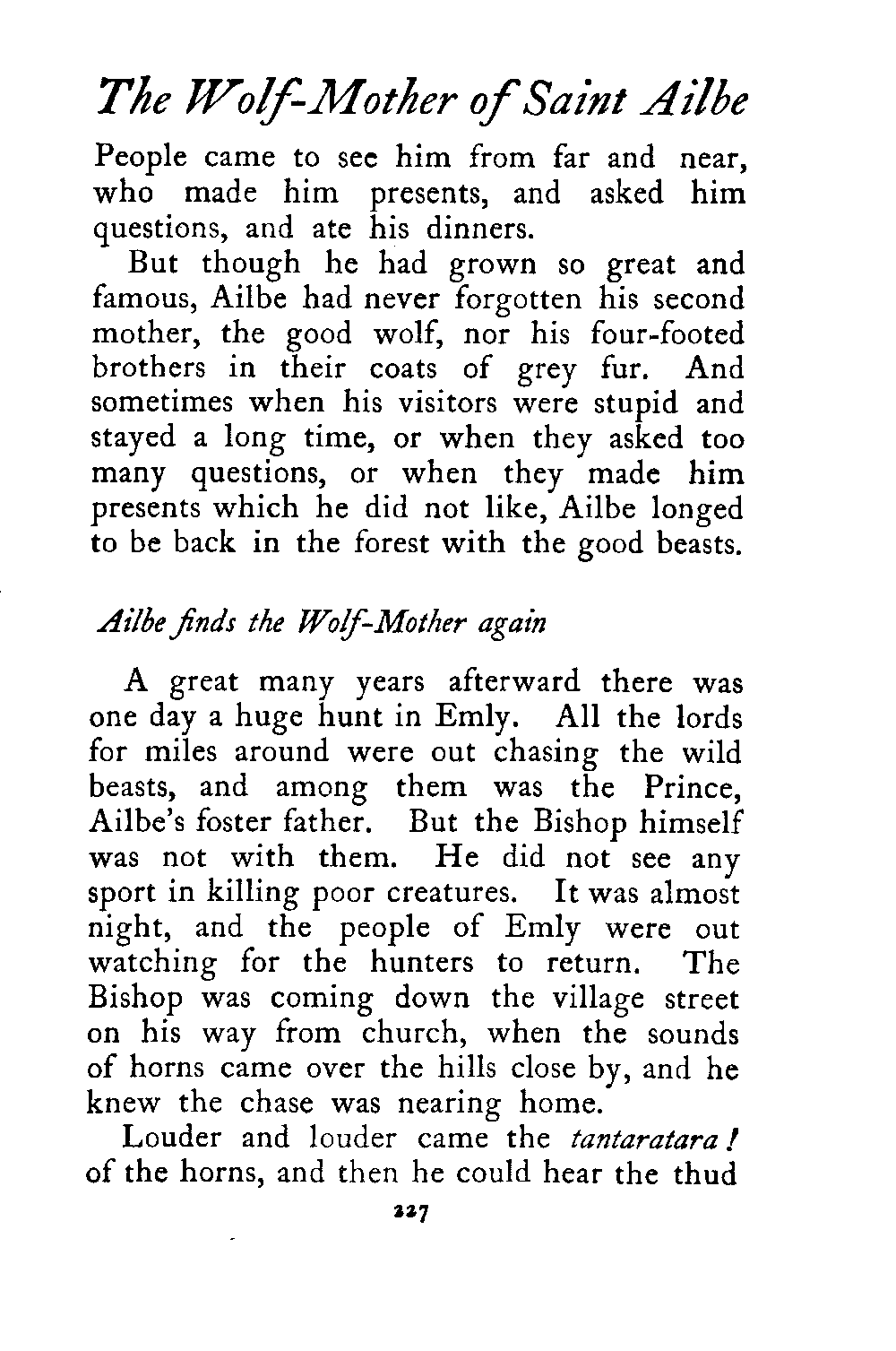 The Wolf-Mother of Saint Ailbe

People came to see him from far and near, who made him presents, and asked him questions, and ate his dinners.

But though he had grown so great and famous, Ailbe had never forgotten his second mother, the good wolf, nor his four-footed brothers in their coats of grey fur. And sometimes when his visitors were stupid and stayed a long time, or when they asked too many questions, or when they made him presents which he did not like, Ailbe longed to be back in the forest with the good beasts.

Ailbe finds the Wolf-Mother again

A great many years afterward there was one day a huge hunt in Emly. All the lords for miles around were out chasing the wild beasts, and among them was the Prince, Ailbe's foster father. But the Bishop himself was not with them. He did not see any sport in killing poor creatures. It was almost night, and the people of Emly were out watching for the hunters to return. The Bishop was coming down the village street on his way from church, when the sounds of horns came over the hills close by, and he knew the chase was nearing home.

Louder and louder came the tantaratara! of the horns, and then he could hear the thud

227